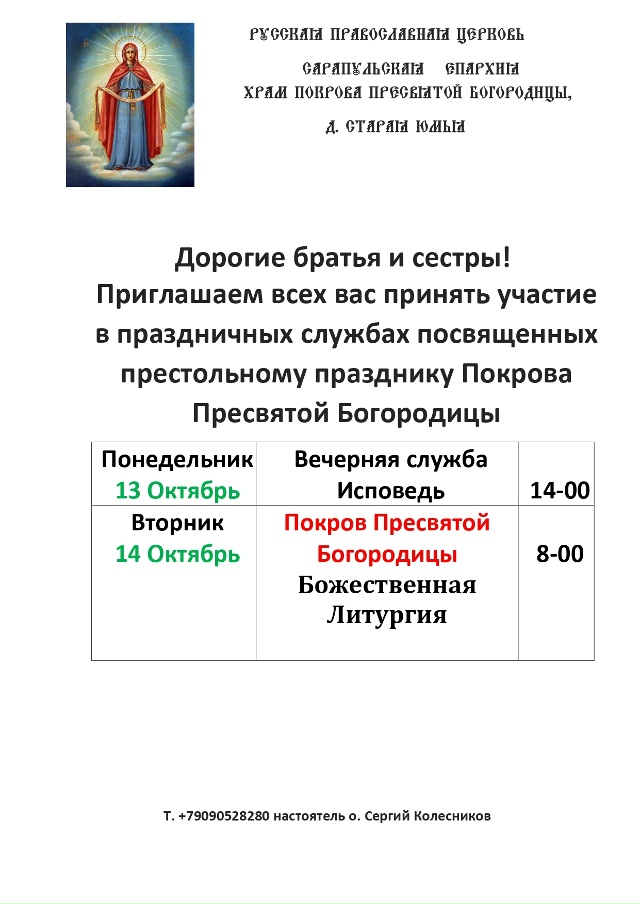 РУССКАЯ ПРАВОСЛАВНАЯ ЦЕРКОВЬ

САРАПУЛЬСКАЯ ЕПАРХИЯ

ХРАМ ПОКРОВА ПРЕСВЯТОЙ БОГОРОДИЦЫ,

Д. СТАРАЯ ЮМЬЯ

Дорогие братья и сестры! Приглашаем всех вас принять участие в праздничных службах посвященных престольному празднику Покрова Пресвятой Богородицы

| Понедельник 13 Октябрь | Вечерняя служба Исповедь | 14-00 |
|---|---|---|
| Вторник 14 Октябрь | Покров Пресвятой Богородицы Божественная Литургия | 8-00 |

Т. +79090528280 настоятель о. Сергий Колесников